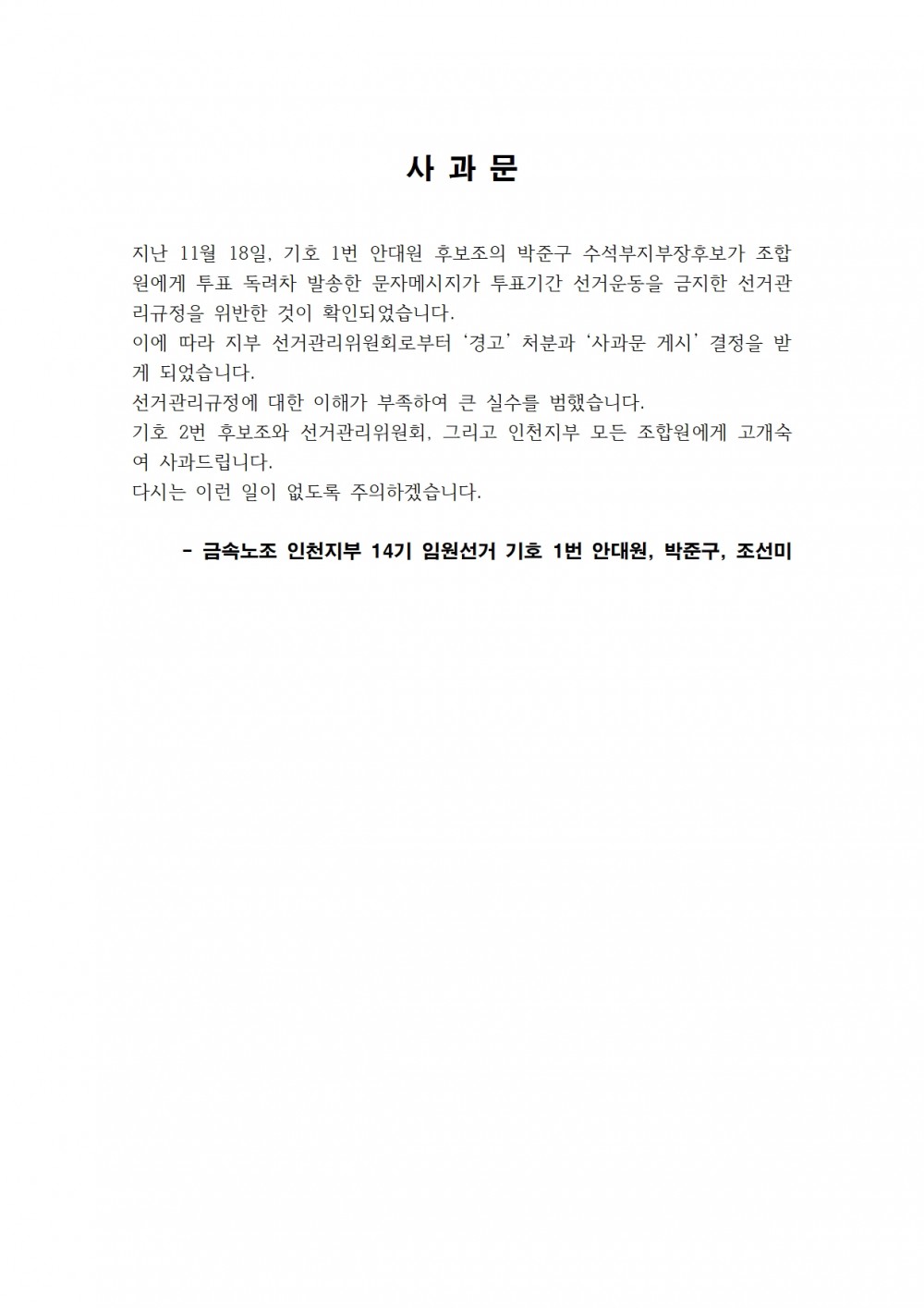 사 과 문

지난 11월 18일, 기호 1번 안대원 후보조의 박준구 수석부지부장후보가 조합원에게 투표 독려차 발송한 문자메시지가 투표기간 선거운동을 금지한 선거관리규정을 위반한 것이 확인되었습니다.
이에 따라 지부 선거관리위원회로부터 '경고' 처분과 '사과문 게시' 결정을 받게 되었습니다.
선거관리규정에 대한 이해가 부족하여 큰 실수를 범했습니다.
기호 2번 후보조와 선거관리위원회, 그리고 인천지부 모든 조합원에게 고개숙여 사과드립니다.
다시는 이런 일이 없도록 주의하겠습니다.

- 금속노조 인천지부 14기 임원선거 기호 1번 안대원, 박준구, 조선미